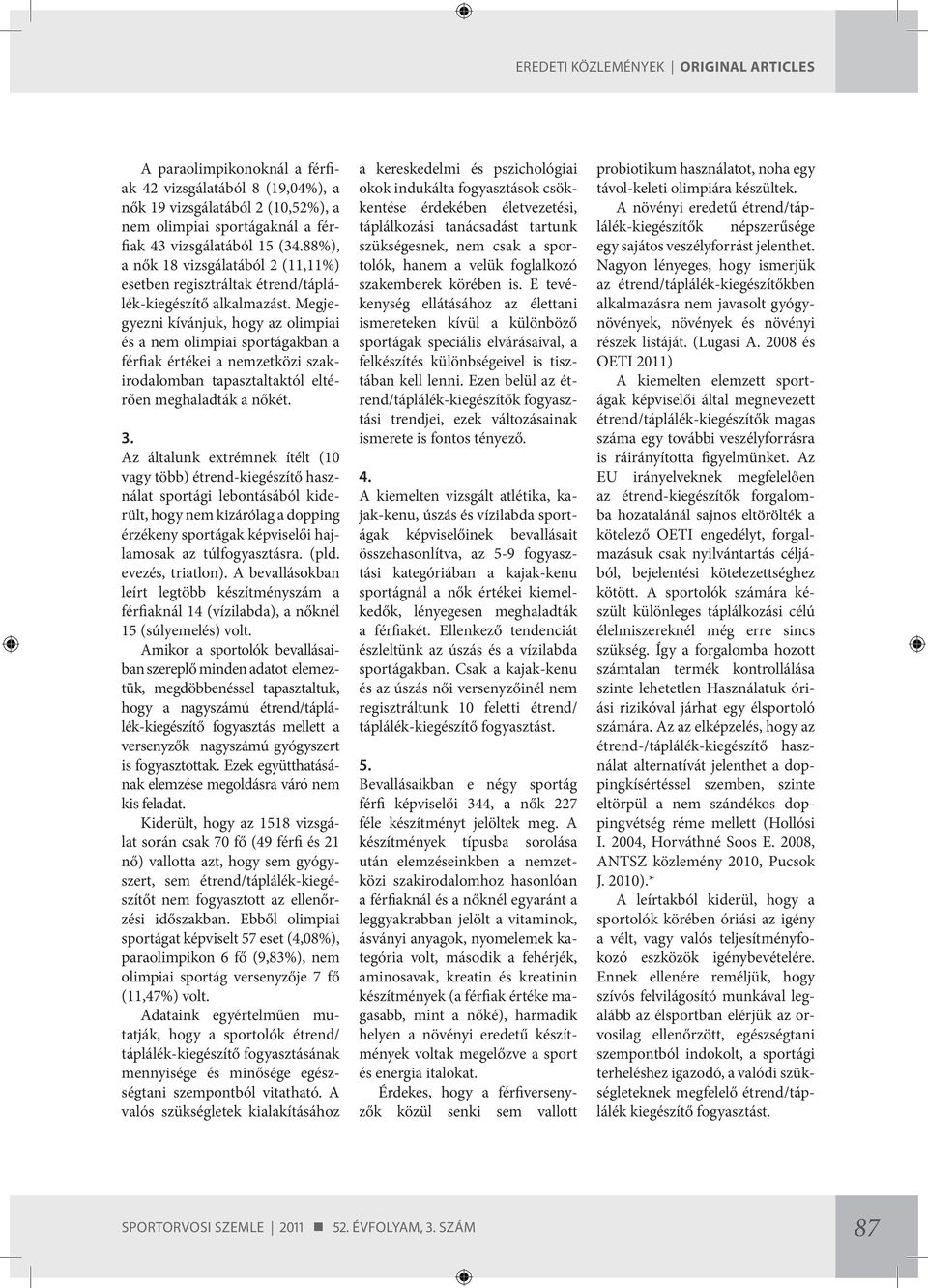 EREDETI KÖZLEMÉNYEK | ORIGINAL ARTICLES

A paraolimpikonoknál a férfiak 42 vizsgálatából 8 (19,04%), a nők 19 vizsgálatából 2 (10,52%), a nem olimpiai sportágaknál a férfiak 43 vizsgálatából 15 (34.88%), a nők 18 vizsgálatából 2 (11,11%) esetben regisztráltak étrend/táplálék-kiegészítő alkalmazást. Megjegyezni kívánjuk, hogy az olimpiai és a nem olimpiai sportágakban a férfiak értékei a nemzetközi szakirodalomban tapasztaltaktól eltérően meghaladták a nőkét.

3.
Az általunk extrémnek ítélt (10 vagy több) étrend-kiegészítő használat sportági lebontásából kiderült, hogy nem kizárólag a dopping érzékeny sportágak képviselői hajlamosak az túlfogyasztásra. (pld. evezés, triatlon). A bevallásokban leírt legtöbb készítményszám a férfiaknál 14 (vízilabda), a nőknél 15 (súlyemelés) volt.

Amikor a sportolók bevallásaiban szereplő minden adatot elemeztük, megdöbbenéssel tapasztaltuk, hogy a nagyszámú étrend/táplálék-kiegészítő fogyasztás mellett a versenyzők nagyszámú gyógyszert is fogyasztottak. Ezek együtthatásának elemzése megoldásra váró nem kis feladat.

Kiderült, hogy az 1518 vizsgálat során csak 70 fő (49 férfi és 21 nő) vallotta azt, hogy sem gyógyszert, sem étrend/táplálék-kiegészítőt nem fogyasztott az ellenőrzési időszakban. Ebből olimpiai sportágat képviselt 57 eset (4,08%), paraolimpikon 6 fő (9,83%), nem olimpiai sportág versenyzője 7 fő (11,47%) volt.

Adataink egyértelműen mutatják, hogy a sportolók étrend/táplálék-kiegészítő fogyasztásának mennyisége és minősége egészségtani szempontból vitatható. A valós szükségletek kialakításához a kereskedelmi és pszichológiai okok indukálta fogyasztások csökkentése érdekében életvezetési, táplálkozási tanácsadást tartunk szükségesnek, nem csak a sportolók, hanem a velük foglalkozó szakemberek körében is. E tevékenység ellátásához az élettani ismereteken kívül a különböző sportágak speciális elvárásaival, a felkészítés különbségeivel is tisztában kell lenni. Ezen belül az étrend/táplálék-kiegészítők fogyasztási trendjei, ezek változásainak ismerete is fontos tényező.

4.
A kiemelten vizsgált atlétika, kajak-kenu, úszás és vízilabda sportágak képviselőinek bevallásait összehasonlítva, az 5-9 fogyasztási kategóriában a kajak-kenu sportágnál a nők értékei kiemelkedők, lényegesen meghaladták a férfiakét. Ellenkező tendenciát észleltünk az úszás és a vízilabda sportágakban. Csak a kajak-kenu és az úszás női versenyzőinél nem regisztráltunk 10 feletti étrend/táplálék-kiegészítő fogyasztást.

5.
Bevallásaikban e négy sportág férfi képviselői 344, a nők 227 féle készítményt jelöltek meg. A készítmények típusba sorolása után elemzéseinkben a nemzetközi szakirodalomhoz hasonlóan a férfiaknál és a nőknél egyaránt a leggyakrabban jelölt a vitaminok, ásványi anyagok, nyomelemek kategória volt, második a fehérjék, aminosavak, kreatin és kreatinin készítmények (a férfiak értéke magasabb, mint a nőké), harmadik helyen a növényi eredetű készítmények voltak megelőzve a sport és energia italokat.

Érdekes, hogy a férfiversenyzők közül senki sem vallott probiotikum használatot, noha egy távol-keleti olimpiára készültek.

A növényi eredetű étrend/táplálék-kiegészítők népszerűsége egy sajátos veszélyforrást jelenthet. Nagyon lényeges, hogy ismerjük az étrend/táplálék-kiegészítőkben alkalmazásra nem javasolt gyógynövények, növények és növényi részek listáját. (Lugasi A. 2008 és OETI 2011)

A kiemelten elemzett sportágak képviselői által megnevezett étrend/táplálék-kiegészítők magas száma egy további veszélyforrásra is ráirányította figyelmünket. Az EU irányelveknek megfelelően az étrend-kiegészítők forgalomba hozatalánál sajnos eltörölték a kötelező OETI engedélyt, forgalmazásuk csak nyilvántartás céljából, bejelentési kötelezettséghez kötött. A sportolók számára készült különleges táplálkozási célú élelmiszereknél még erre sincs szükség. Így a forgalomba hozott számtalan termék kontrollálása szinte lehetetlen Használatuk óriási rizikóval járhat egy élsportoló számára. Az az elképzelés, hogy az étrend-/táplálék-kiegészítő használat alternatívát jelenthet a doppingkísértéssel szemben, szinte eltörpül a nem szándékos doppingvétség réme mellett (Hollósi I. 2004, Horváthné Soos E. 2008, ANTSZ közlemény 2010, Pucsok J. 2010).*

A leírtakból kiderül, hogy a sportolók körében óriási az igény a vélt, vagy valós teljesítményfokozó eszközök igénybevételére. Ennek ellenére reméljük, hogy szívós felvilágosító munkával legalább az élsportban elérjük az orvosilag ellenőrzött, egészségtani szempontból indokolt, a sportági terheléshez igazodó, a valódi szükségleteknek megfelelő étrend/táplálék kiegészítő fogyasztást.

SPORTORVOSI SZEMLE | 2011 ■ 52. ÉVFOLYAM, 3. SZÁM 87